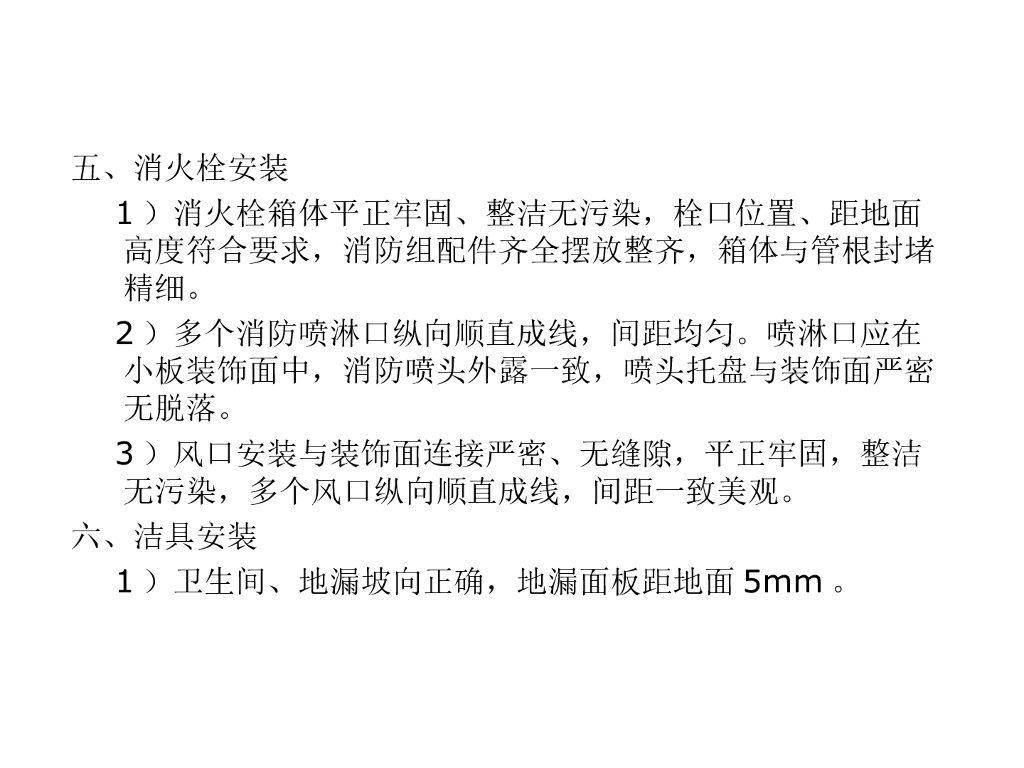 五、消火栓安装

1）消火栓箱体平正牢固、整洁无污染，栓口位置、距地面高度符合要求，消防组配件齐全摆放整齐，箱体与管根封堵精细。

2）多个消防喷淋口纵向顺直成线，间距均匀。喷淋口应在小板装饰面中，消防喷头外露一致，喷头托盘与装饰面严密无脱落。

3）风口安装与装饰面连接严密、无缝隙，平正牢固，整洁无污染，多个风口纵向顺直成线，间距一致美观。

六、洁具安装

1）卫生间、地漏坡向正确，地漏面板距地面5mm。